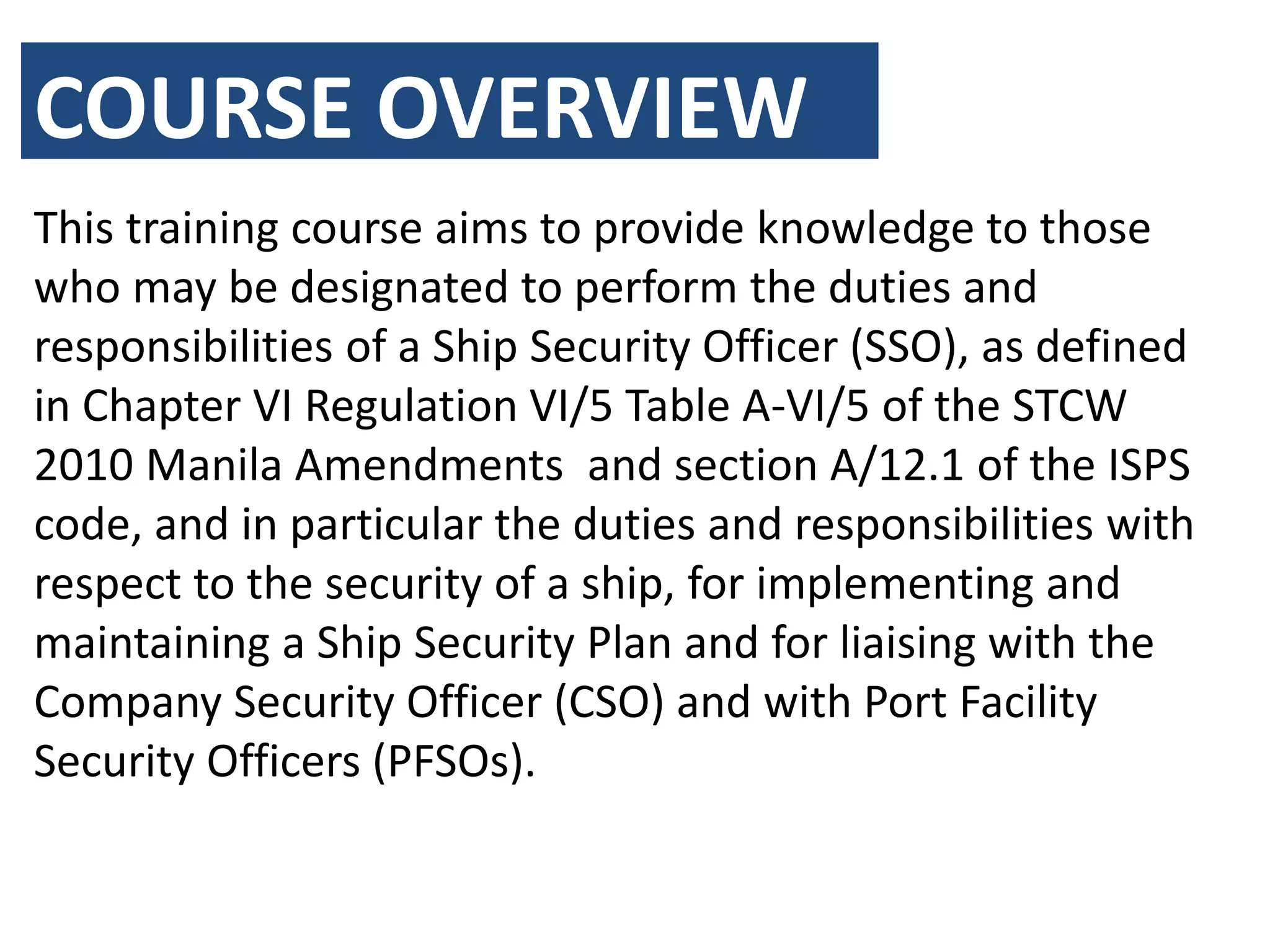 COURSE OVERVIEW

This training course aims to provide knowledge to those who may be designated to perform the duties and responsibilities of a Ship Security Officer (SSO), as defined in Chapter VI Regulation VI/5 Table A-VI/5 of the STCW 2010 Manila Amendments  and section A/12.1 of the ISPS code, and in particular the duties and responsibilities with respect to the security of a ship, for implementing and maintaining a Ship Security Plan and for liaising with the Company Security Officer (CSO) and with Port Facility Security Officers (PFSOs).